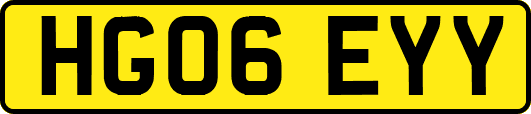 HG06 EYY